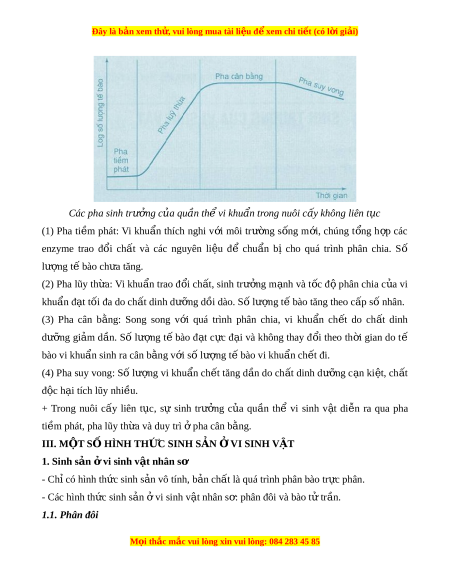 Đây là bản xem thử, vui lòng mua tài liệu để xem chi tiết (có lời giải)

Log số lượng tế bào
Pha tiềm phát
Pha lũy thừa
Pha cân bằng
Pha suy vong
Thời gian

Các pha sinh trưởng của quần thể vi khuẩn trong nuôi cấy không liên tục

(1) Pha tiềm phát: Vi khuẩn thích nghi với môi trường sống mới, chúng tổng hợp các enzyme trao đổi chất và các nguyên liệu để chuẩn bị cho quá trình phân chia. Số lượng tế bào chưa tăng.

(2) Pha lũy thừa: Vi khuẩn trao đổi chất, sinh trưởng mạnh và tốc độ phân chia của vi khuẩn đạt tối đa do chất dinh dưỡng dồi dào. Số lượng tế bào tăng theo cấp số nhân.

(3) Pha cân bằng: Song song với quá trình phân chia, vi khuẩn chết do chất dinh dưỡng giảm dần. Số lượng tế bào đạt cực đại và không thay đổi theo thời gian do tế bào vi khuẩn sinh ra cân bằng với số lượng tế bào vi khuẩn chết đi.

(4) Pha suy vong: Số lượng vi khuẩn chết tăng dần do chất dinh dưỡng cạn kiệt, chất độc hại tích lũy nhiều.

+ Trong nuôi cấy liên tục, sự sinh trưởng của quần thể vi sinh vật diễn ra qua pha tiềm phát, pha lũy thừa và duy trì ở pha cân bằng.

III. MỘT SỐ HÌNH THỨC SINH SẢN Ở VI SINH VẬT

1. Sinh sản ở vi sinh vật nhân sơ

- Chỉ có hình thức sinh sản vô tính, bản chất là quá trình phân bào trực phân.

- Các hình thức sinh sản ở vi sinh vật nhân sơ: phân đôi và bào tử trần.

1.1. Phân đôi

Mọi thắc mắc vui lòng xin vui lòng: 084 283 45 85